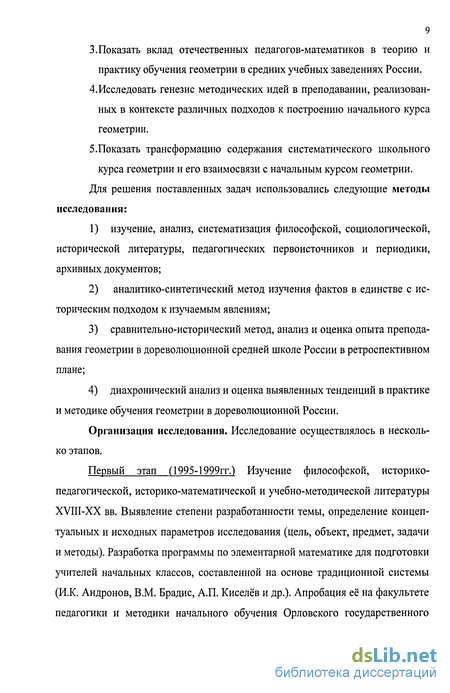 9

3.Показать вклад отечественных педагогов-математиков в теорию и практику обучения геометрии в средних учебных заведениях России.

4.Исследовать генезис методических идей в преподавании, реализованных в контексте различных подходов к построению начального курса геометрии.

5.Показать трансформацию содержания систематического школьного курса геометрии и его взаимосвязи с начальным курсом геометрии.

Для решения поставленных задач использовались следующие методы исследования:

1) изучение, анализ, систематизация философской, социологической, исторической литературы, педагогических первоисточников и периодики, архивных документов;

2) аналитико-синтетический метод изучения фактов в единстве с историческим подходом к изучаемым явлениям;

3) сравнительно-исторический метод, анализ и оценка опыта преподавания геометрии в дореволюционной средней школе России в ретроспективном плане;

4) диахронический анализ и оценка выявленных тенденций в практике и методике обучения геометрии в дореволюционной России.

Организация исследования. Исследование осуществлялось в несколько этапов.

Первый этап (1995-1999гг.) Изучение философской, историко-педагогической, историко-математической и учебно-методической литературы XVIII-XX вв. Выявление степени разработанности темы, определение концептуальных и исходных параметров исследования (цель, объект, предмет, задачи и методы). Разработка программы по элементарной математике для подготовки учителей начальных классов, составленной на основе традиционной системы (И.К. Андронов, В.М. Брадис, А.П. Киселёв и др.). Апробация её на факультете педагогики и методики начального обучения Орловского государственного

dsLib.net
библиотека диссертаций